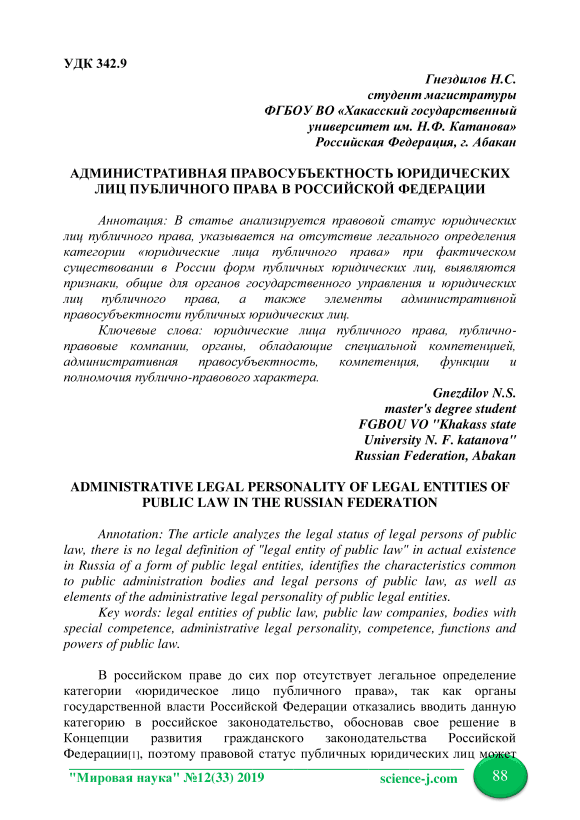 УДК 342.9

Гнездилов Н.С.
студент магистратуры
ФГБОУ ВО «Хакасский государственный университет им. Н.Ф. Катанова»
Российская Федерация, г. Абакан

АДМИНИСТРАТИВНАЯ ПРАВОСУБЪЕКТНОСТЬ ЮРИДИЧЕСКИХ ЛИЦ ПУБЛИЧНОГО ПРАВА В РОССИЙСКОЙ ФЕДЕРАЦИИ

Аннотация: В статье анализируется правовой статус юридических лиц публичного права, указывается на отсутствие легального определения категории «юридические лица публичного права» при фактическом существовании в России форм публичных юридических лиц, выявляются признаки, общие для органов государственного управления и юридических лиц публичного права, а также элементы административной правосубъектности публичных юридических лиц.

Ключевые слова: юридические лица публичного права, публично-правовые компании, органы, обладающие специальной компетенцией, административная правосубъектность, компетенция, функции и полномочия публично-правового характера.

Gnezdilov N.S.
master's degree student
FGBOU VO "Khakass state University N. F. katanova"
Russian Federation, Abakan

ADMINISTRATIVE LEGAL PERSONALITY OF LEGAL ENTITIES OF PUBLIC LAW IN THE RUSSIAN FEDERATION

Annotation: The article analyzes the legal status of legal persons of public law, there is no legal definition of "legal entity of public law" in actual existence in Russia of a form of public legal entities, identifies the characteristics common to public administration bodies and legal persons of public law, as well as elements of the administrative legal personality of public legal entities.

Key words: legal entities of public law, public law companies, bodies with special competence, administrative legal personality, competence, functions and powers of public law.

В российском праве до сих пор отсутствует легальное определение категории «юридическое лицо публичного права», так как органы государственной власти Российской Федерации отказались вводить данную категорию в российское законодательство, обосновав свое решение в Концепции развития гражданского законодательства Российской Федерации[1], поэтому правовой статус публичных юридических лиц может

"Мировая наука" №12(33) 2019 science-j.com 88